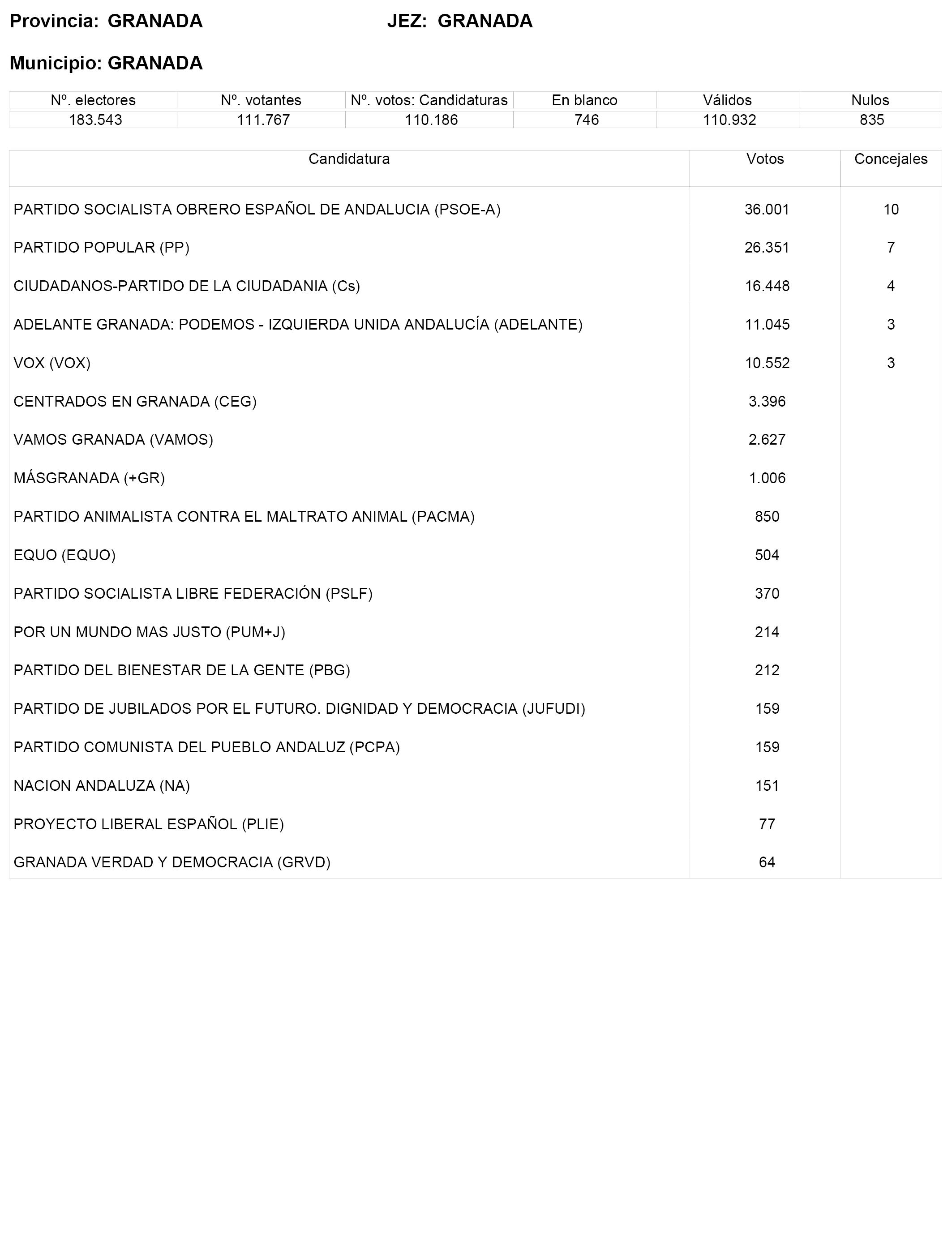 Provincia: GRANADA JEZ: GRANADA

Municipio: GRANADA

| Nº. electores | Nº. votantes | Nº. votos: Candidaturas | En blanco | Válidos | Nulos |
|---|---|---|---|---|---|
| 183.543 | 111.767 | 110.186 | 746 | 110.932 | 835 |

| Candidatura | Votos | Concejales |
|---|---|---|
| PARTIDO SOCIALISTA OBRERO ESPAÑOL DE ANDALUCIA (PSOE-A) | 36.001 | 10 |
| PARTIDO POPULAR (PP) | 26.351 | 7 |
| CIUDADANOS-PARTIDO DE LA CIUDADANIA (Cs) | 16.448 | 4 |
| ADELANTE GRANADA: PODEMOS - IZQUIERDA UNIDA ANDALUCÍA (ADELANTE) | 11.045 | 3 |
| VOX (VOX) | 10.552 | 3 |
| CENTRADOS EN GRANADA (CEG) | 3.396 | |
| VAMOS GRANADA (VAMOS) | 2.627 | |
| MÁSGRANADA (+GR) | 1.006 | |
| PARTIDO ANIMALISTA CONTRA EL MALTRATO ANIMAL (PACMA) | 850 | |
| EQUO (EQUO) | 504 | |
| PARTIDO SOCIALISTA LIBRE FEDERACIÓN (PSLF) | 370 | |
| POR UN MUNDO MAS JUSTO (PUM+J) | 214 | |
| PARTIDO DEL BIENESTAR DE LA GENTE (PBG) | 212 | |
| PARTIDO DE JUBILADOS POR EL FUTURO. DIGNIDAD Y DEMOCRACIA (JUFUDI) | 159 | |
| PARTIDO COMUNISTA DEL PUEBLO ANDALUZ (PCPA) | 159 | |
| NACION ANDALUZA (NA) | 151 | |
| PROYECTO LIBERAL ESPAÑOL (PLIE) | 77 | |
| GRANADA VERDAD Y DEMOCRACIA (GRVD) | 64 | |